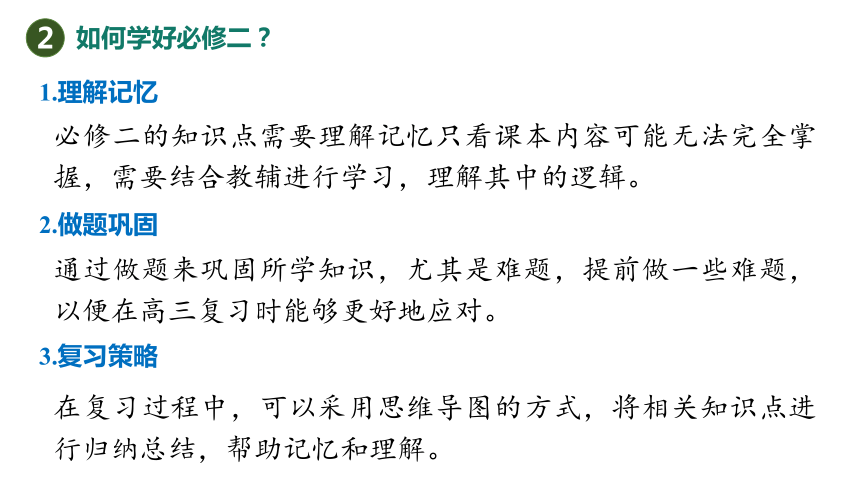 2 如何学好必修二？

1.理解记忆

必修二的知识点需要理解记忆只看课本内容可能无法完全掌握，需要结合教辅进行学习，理解其中的逻辑。

2.做题巩固

通过做题来巩固所学知识，尤其是难题，提前做一些难题，以便在高三复习时能够更好地应对。

3.复习策略

在复习过程中，可以采用思维导图的方式，将相关知识点进行归纳总结，帮助记忆和理解。